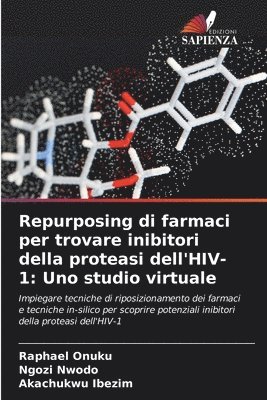 EDIZIONI
SAPIENZA

Repurposing di farmaci per trovare inibitori della proteasi dell'HIV-1: Uno studio virtuale

Impiegare tecniche di riposizionamento dei farmaci e tecniche in-silico per scoprire potenziali inibitori della proteasi dell'HIV-1

Raphael Onuku
Ngozi Nwodo
Akachukwu Ibezim